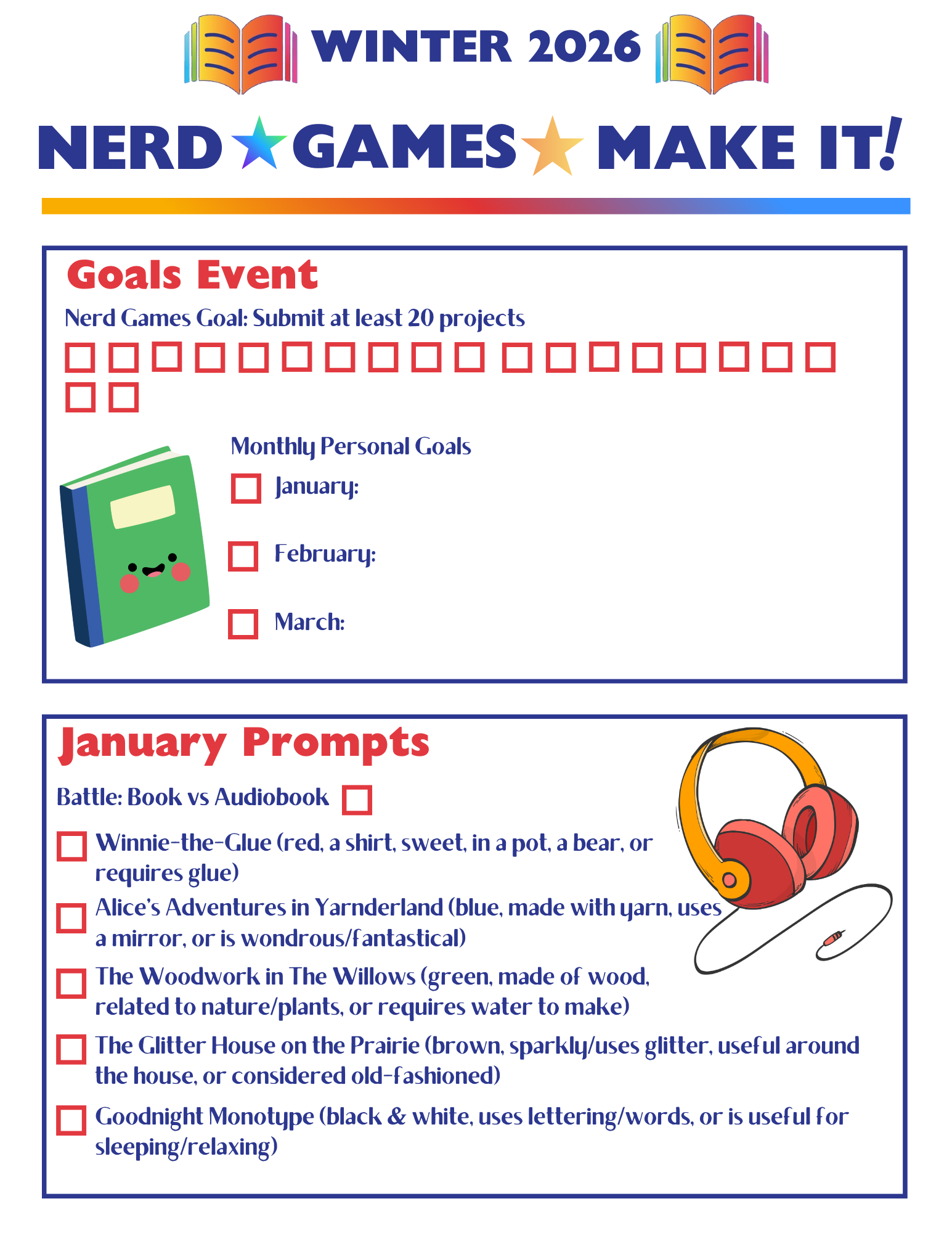 WINTER 2026

NERD GAMES MAKE IT!

Goals Event

Nerd Games Goal: Submit at least 20 projects

☐ ☐ ☐ ☐ ☐ ☐ ☐ ☐ ☐ ☐ ☐ ☐ ☐ ☐ ☐ ☐ ☐ ☐
☐ ☐

Monthly Personal Goals

☐ January:

☐ February:

☐ March:

January Prompts

Battle: Book vs Audiobook ☐

☐ Winnie-the-Glue (red, a shirt, sweet, in a pot, a bear, or requires glue)

☐ Alice's Adventures in Yarnderland (blue, made with yarn, uses a mirror, or is wondrous/fantastical)

☐ The Woodwork in The Willows (green, made of wood, related to nature/plants, or requires water to make)

☐ The Glitter House on the Prairie (brown, sparkly/uses glitter, useful around the house, or considered old-fashioned)

☐ Goodnight Monotype (black & white, uses lettering/words, or is useful for sleeping/relaxing)